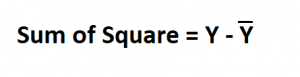 Sum of Square = $Y - \overline{Y}$